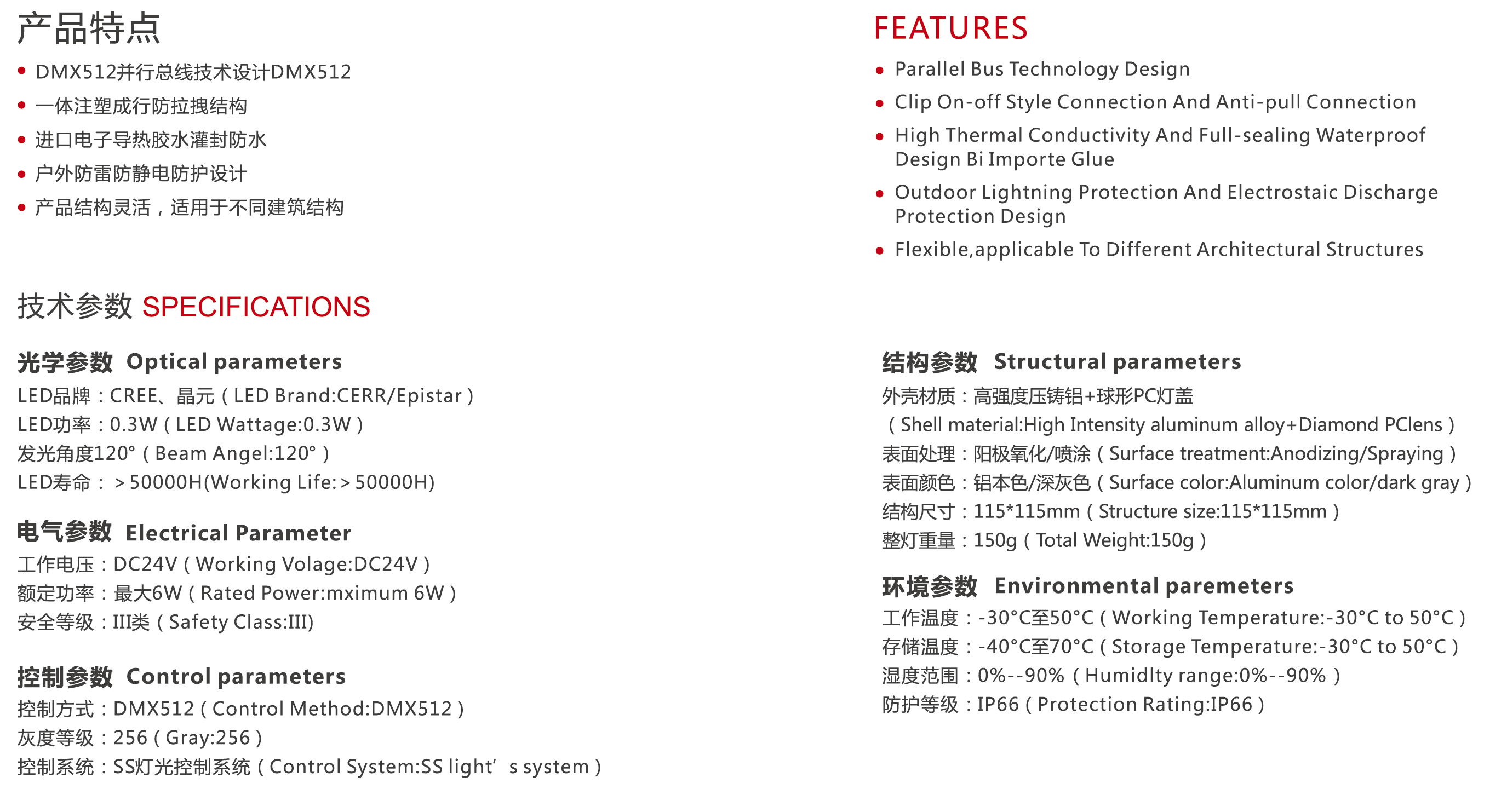 产品特点

• DMX512并行总线技术设计DMX512
• 一体注塑成行防拉拽结构
• 进口电子导热胶水灌封防水
• 户外防雷防静电防护设计
• 产品结构灵活，适用于不同建筑结构

FEATURES

• Parallel Bus Technology Design
• Clip On-off Style Connection And Anti-pull Connection
• High Thermal Conductivity And Full-sealing Waterproof Design Bi Importe Glue
• Outdoor Lightning Protection And Electrostaic Discharge Protection Design
• Flexible,applicable To Different Architectural Structures

技术参数 SPECIFICATIONS

光学参数 Optical parameters
LED品牌：CREE、晶元（LED Brand:CERR/Epistar）
LED功率：0.3W（LED Wattage:0.3W）
发光角度120°（Beam Angel:120°）
LED寿命：＞50000H(Working Life:＞50000H)

电气参数 Electrical Parameter
工作电压：DC24V（Working Volage:DC24V）
额定功率：最大6W（Rated Power:mximum 6W）
安全等级：III类（Safety Class:III)

控制参数 Control parameters
控制方式：DMX512（Control Method:DMX512）
灰度等级：256（Gray:256）
控制系统：SS灯光控制系统（Control System:SS light’s system）

结构参数 Structural parameters
外壳材质：高强度压铸铝+球形PC灯盖
（Shell material:High Intensity aluminum alloy+Diamond PClens）
表面处理：阳极氧化/喷涂（Surface treatment:Anodizing/Spraying）
表面颜色：铝本色/深灰色（Surface color:Aluminum color/dark gray）
结构尺寸：115*115mm（Structure size:115*115mm）
整灯重量：150g（Total Weight:150g）

环境参数 Environmental paremeters
工作温度：-30°C至50°C（Working Temperature:-30°C to 50°C）
存储温度：-40°C至70°C（Storage Temperature:-30°C to 50°C）
湿度范围：0%--90%（Humidlty range:0%--90%）
防护等级：IP66（Protection Rating:IP66）